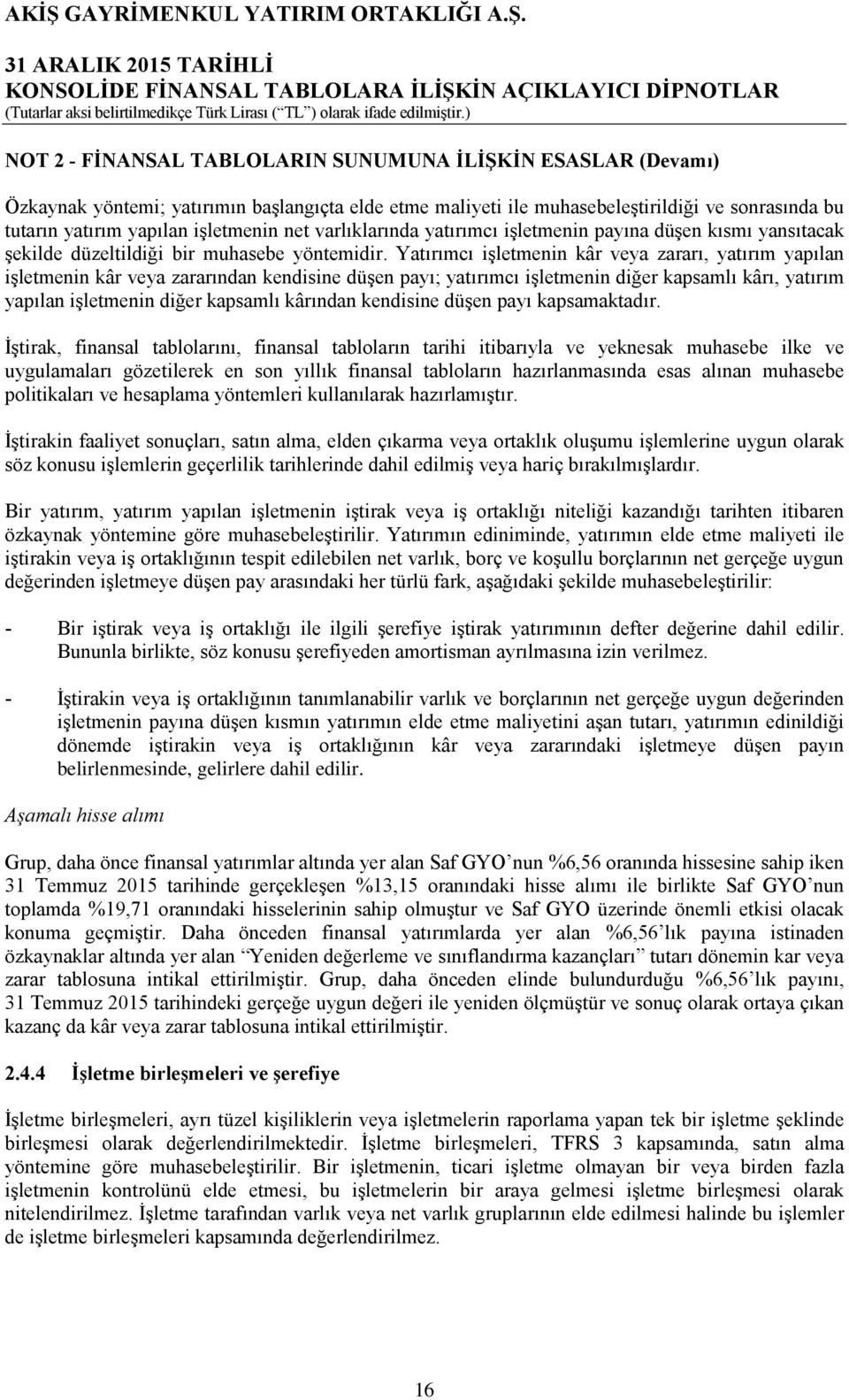 AKİŞ GAYRİMENKUL YATIRIM ORTAKLIĞI A.Ş.

31 ARALIK 2015 TARİHLİ
KONSOLİDE FİNANSAL TABLOLARA İLİŞKİN AÇIKLAYICI DİPNOTLAR
(Tutarlar aksi belirtilmedikçe Türk Lirası (“TL”) olarak ifade edilmiştir.)

NOT 2 - FİNANSAL TABLOLARIN SUNUMUNA İLİŞKİN ESASLAR (Devamı)

Özkaynak yöntemi; yatırımın başlangıçta elde etme maliyeti ile muhasebeleştirildiği ve sonrasında bu tutarın yatırım yapılan işletmenin net varlıklarında yatırımcı işletmenin payına düşen kısmı yansıtacak şekilde düzeltildiği bir muhasebe yöntemidir. Yatırımcı işletmenin kâr veya zararı, yatırım yapılan işletmenin kâr veya zararından kendisine düşen payı; yatırımcı işletmenin diğer kapsamlı kârı, yatırım yapılan işletmenin diğer kapsamlı kârından kendisine düşen payı kapsamaktadır.

İştirak, finansal tablolarını, finansal tabloların tarihi itibarıyla ve yeknesak muhasebe ilke ve uygulamaları gözetilerek en son yıllık finansal tabloların hazırlanmasında esas alınan muhasebe politikaları ve hesaplama yöntemleri kullanılarak hazırlamıştır.

İştirakin faaliyet sonuçları, satın alma, elden çıkarma veya ortaklık oluşumu işlemlerine uygun olarak söz konusu işlemlerin geçerlilik tarihlerinde dahil edilmiş veya hariç bırakılmışlardır.

Bir yatırım, yatırım yapılan işletmenin iştirak veya iş ortaklığı niteliği kazandığı tarihten itibaren özkaynak yöntemine göre muhasebeleştirilir. Yatırımın ediniminde, yatırımın elde etme maliyeti ile iştirakin veya iş ortaklığının tespit edilebilen net varlık, borç ve koşullu borçlarının net gerçeğe uygun değerinden işletmeye düşen pay arasındaki her türlü fark, aşağıdaki şekilde muhasebeleştirilir:

- Bir iştirak veya iş ortaklığı ile ilgili şerefiye iştirak yatırımının defter değerine dahil edilir. Bununla birlikte, söz konusu şerefiyeden amortisman ayrılmasına izin verilmez.

- İştirakin veya iş ortaklığının tanımlanabilir varlık ve borçlarının net gerçeğe uygun değerinden işletmenin payına düşen kısmın yatırımın elde etme maliyetini aşan tutarı, yatırımın edinildiği dönemde iştirakin veya iş ortaklığının kâr veya zararındaki işletmeye düşen payın belirlenmesinde, gelirlere dahil edilir.

Aşamalı hisse alımı

Grup, daha önce finansal yatırımlar altında yer alan Saf GYO’nun %6,56 oranında hissesine sahip iken 31 Temmuz 2015 tarihinde gerçekleşen %13,15 oranındaki hisse alımı ile birlikte Saf GYO’nun toplamda %19,71 oranındaki hisselerinin sahip olmuştur ve Saf GYO üzerinde önemli etkisi olacak konuma geçmiştir. Daha önceden finansal yatırımlarda yer alan %6,56’lık payına istinaden özkaynaklar altında yer alan “Yeniden değerleme ve sınıflandırma kazançları” tutarı dönemin kar veya zarar tablosuna intikal ettirilmiştir. Grup, daha önceden elinde bulundurduğu %6,56’lık payını, 31 Temmuz 2015 tarihindeki gerçeğe uygun değeri ile yeniden ölçmüştür ve sonuç olarak ortaya çıkan kazanç da kâr veya zarar tablosuna intikal ettirilmiştir.

2.4.4 İşletme birleşmeleri ve şerefiye

İşletme birleşmeleri, ayrı tüzel kişiliklerin veya işletmelerin raporlama yapan tek bir işletme şeklinde birleşmesi olarak değerlendirilmektedir. İşletme birleşmeleri, TFRS 3 kapsamında, satın alma yöntemine göre muhasebeleştirilir. Bir işletmenin, ticari işletme olmayan bir veya birden fazla işletmenin kontrolünü elde etmesi, bu işletmelerin bir araya gelmesi işletme birleşmesi olarak nitelendirilmez. İşletme tarafından varlık veya net varlık gruplarının elde edilmesi halinde bu işlemler de işletme birleşmeleri kapsamında değerlendirilmez.

16